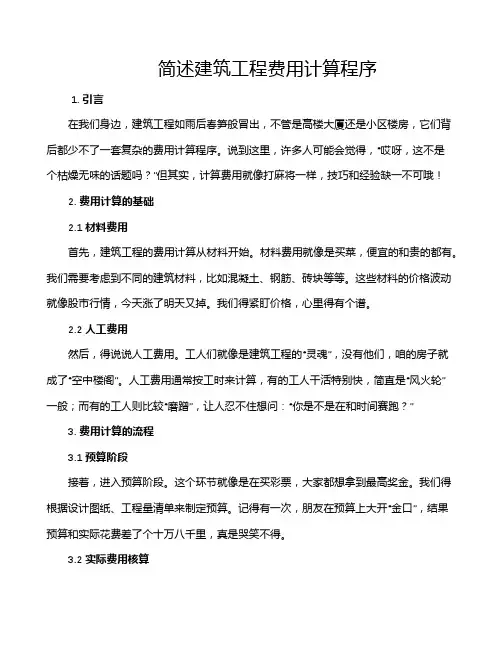 简述建筑工程费用计算程序

1. 引言

在我们身边，建筑工程如雨后春笋般冒出，不管是高楼大厦还是小区楼房，它们背后都少不了一套复杂的费用计算程序。说到这里，许多人可能会觉得，“哎呀，这不是个枯燥无味的话题吗？”但其实，计算费用就像打麻将一样，技巧和经验缺一不可哦！

2. 费用计算的基础

2.1 材料费用

首先，建筑工程的费用计算从材料开始。材料费用就像是买菜，便宜的和贵的都有。我们需要考虑到不同的建筑材料，比如混凝土、钢筋、砖块等等。这些材料的价格波动就像股市行情，今天涨了明天又掉。我们得紧盯价格，心里得有个谱。

2.2 人工费用

然后，得说说人工费用。工人们就像是建筑工程的“灵魂”，没有他们，咱的房子就成了“空中楼阁”。人工费用通常按工时来计算，有的工人干活特别快，简直是“风火轮”一般；而有的工人则比较“磨蹭”，让人忍不住想问：“你是不是在和时间赛跑？”

3. 费用计算的流程

3.1 预算阶段

接着，进入预算阶段。这个环节就像是在买彩票，大家都想拿到最高奖金。我们得根据设计图纸、工程量清单来制定预算。记得有一次，朋友在预算上大开“金口”，结果预算和实际花费差了个十万八千里，真是哭笑不得。

3.2 实际费用核算